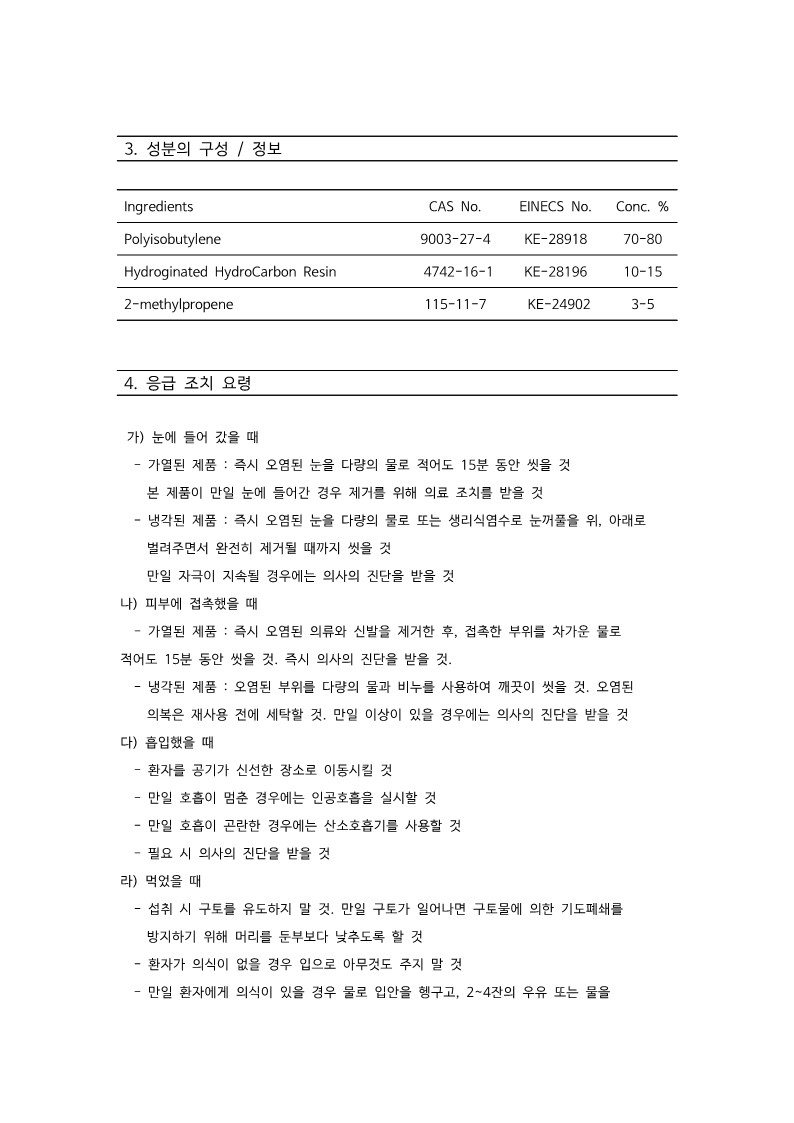 3. 성분의 구성 / 정보

| Ingredients | CAS No. | EINECS No. | Conc. % |
|---|---|---|---|
| Polyisobutylene | 9003-27-4 | KE-28918 | 70-80 |
| Hydroginated HydroCarbon Resin | 4742-16-1 | KE-28196 | 10-15 |
| 2-methylpropene | 115-11-7 | KE-24902 | 3-5 |

4. 응급 조치 요령

가) 눈에 들어 갔을 때
- 가열된 제품 : 즉시 오염된 눈을 다량의 물로 적어도 15분 동안 씻을 것
본 제품이 만일 눈에 들어간 경우 제거를 위해 의료 조치를 받을 것
- 냉각된 제품 : 즉시 오염된 눈을 다량의 물로 또는 생리식염수로 눈꺼풀을 위, 아래로 벌려주면서 완전히 제거될 때까지 씻을 것
만일 자극이 지속될 경우에는 의사의 진단을 받을 것
나) 피부에 접촉했을 때
- 가열된 제품 : 즉시 오염된 의류와 신발을 제거한 후, 접촉한 부위를 차가운 물로 적어도 15분 동안 씻을 것. 즉시 의사의 진단을 받을 것.
- 냉각된 제품 : 오염된 부위를 다량의 물과 비누를 사용하여 깨끗이 씻을 것. 오염된 의복은 재사용 전에 세탁할 것. 만일 이상이 있을 경우에는 의사의 진단을 받을 것
다) 흡입했을 때
- 환자를 공기가 신선한 장소로 이동시킬 것
- 만일 호흡이 멈춘 경우에는 인공호흡을 실시할 것
- 만일 호흡이 곤란한 경우에는 산소호흡기를 사용할 것
- 필요 시 의사의 진단을 받을 것
라) 먹었을 때
- 섭취 시 구토를 유도하지 말 것. 만일 구토가 일어나면 구토물에 의한 기도폐쇄를 방지하기 위해 머리를 둔부보다 낮추도록 할 것
- 환자가 의식이 없을 경우 입으로 아무것도 주지 말 것
- 만일 환자에게 의식이 있을 경우 물로 입안을 헹구고, 2~4잔의 우유 또는 물을